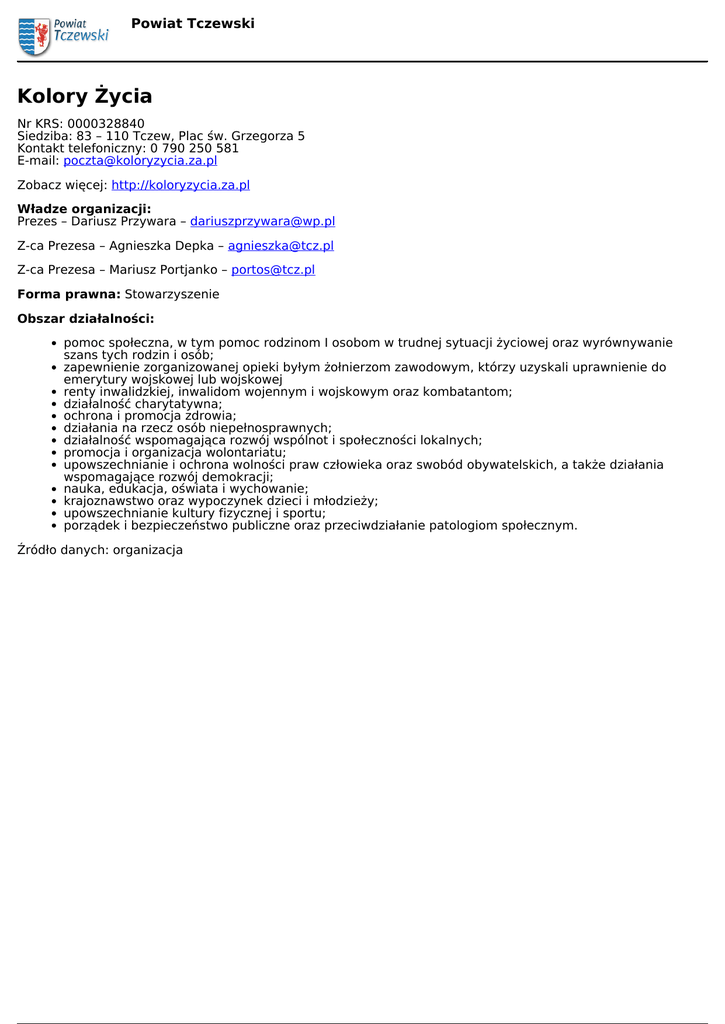 Powiat Tczewski

Powiat Tczewski

Kolory Życia

Nr KRS: 0000328840
Siedziba: 83 – 110 Tczew, Plac św. Grzegorza 5
Kontakt telefoniczny: 0 790 250 581
E-mail: poczta@koloryzycia.za.pl

Zobacz więcej: http://koloryzycia.za.pl

Władze organizacji:
Prezes – Dariusz Przywara – dariuszprzywara@wp.pl

Z-ca Prezesa – Agnieszka Depka – agnieszka@tcz.pl

Z-ca Prezesa – Mariusz Portjanko – portos@tcz.pl

Forma prawna: Stowarzyszenie

Obszar działalności:

- pomoc społeczna, w tym pomoc rodzinom I osobom w trudnej sytuacji życiowej oraz wyrównywanie szans tych rodzin i osób;
- zapewnienie zorganizowanej opieki byłym żołnierzom zawodowym, którzy uzyskali uprawnienie do emerytury wojskowej lub wojskowej
- renty inwalidzkiej, inwalidom wojennym i wojskowym oraz kombatantom;
- działalność charytatywna;
- ochrona i promocja zdrowia;
- działania na rzecz osób niepełnosprawnych;
- działalność wspomagająca rozwój wspólnot i społeczności lokalnych;
- promocja i organizacja wolontariatu;
- upowszechnianie i ochrona wolności praw człowieka oraz swobód obywatelskich, a także działania wspomagające rozwój demokracji;
- nauka, edukacja, oświata i wychowanie;
- krajoznawstwo oraz wypoczynek dzieci i młodzieży;
- upowszechnianie kultury fizycznej i sportu;
- porządek i bezpieczeństwo publiczne oraz przeciwdziałanie patologiom społecznym.

Źródło danych: organizacja